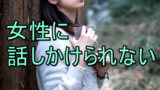 女性に
話しかけられない